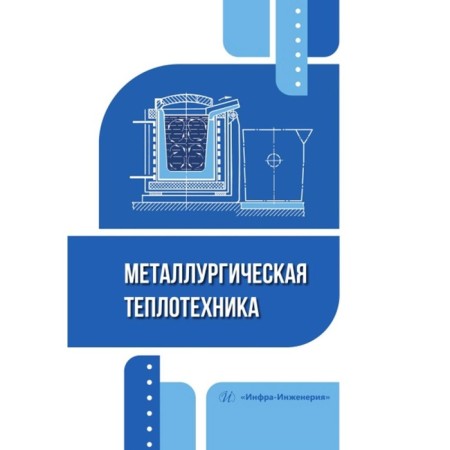 МЕТАЛЛУРГИЧЕСКАЯ ТЕПЛОТЕХНИКА

И «Инфра-Инженерия»